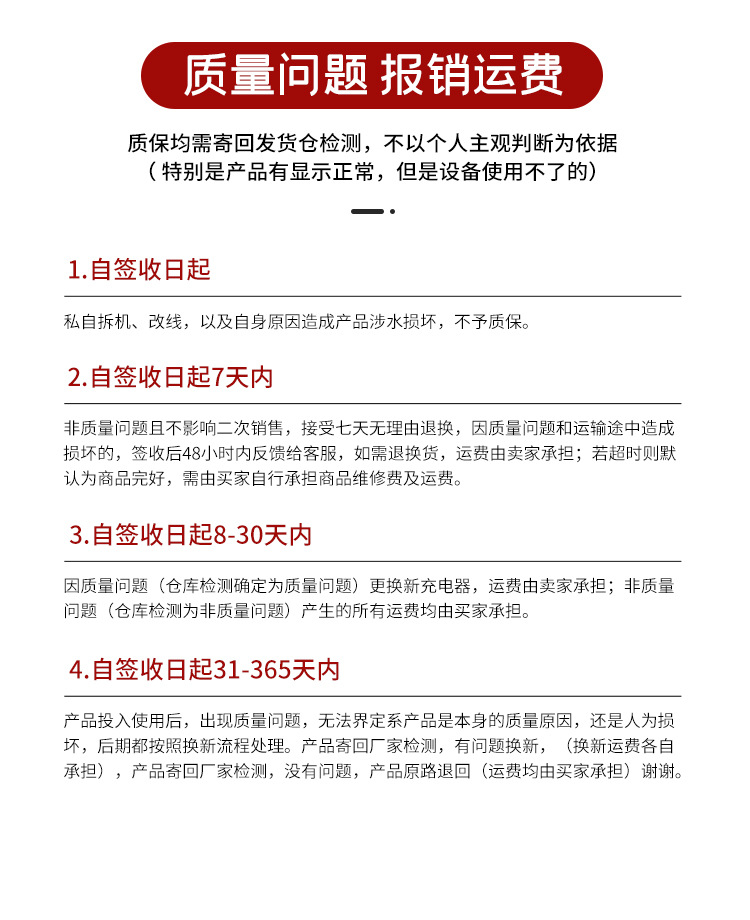 质量问题 报销运费

质保均需寄回发货仓检测，不以个人主观判断为依据
（特别是产品有显示正常，但是设备使用不了的）

1.自签收日起

私自拆机、改线，以及自身原因造成产品涉水损坏，不予质保。

2.自签收日起7天内

非质量问题且不影响二次销售，接受七天无理由退换，因质量问题和运输途中造成损坏的，签收后48小时内反馈给客服，如需退换货，运费由卖家承担；若超时则默认为商品完好，需由买家自行承担商品维修费及运费。

3.自签收日起8-30天内

因质量问题（仓库检测确定为质量问题）更换新充电器，运费由卖家承担；非质量问题（仓库检测为非质量问题）产生的所有运费均由买家承担。

4.自签收日起31-365天内

产品投入使用后，出现质量问题，无法界定系产品是本身的质量原因，还是人为损坏，后期都按照换新流程处理。产品寄回厂家检测，有问题换新，（换新运费各自承担），产品寄回厂家检测，没有问题，产品原路退回（运费均由买家承担）谢谢。